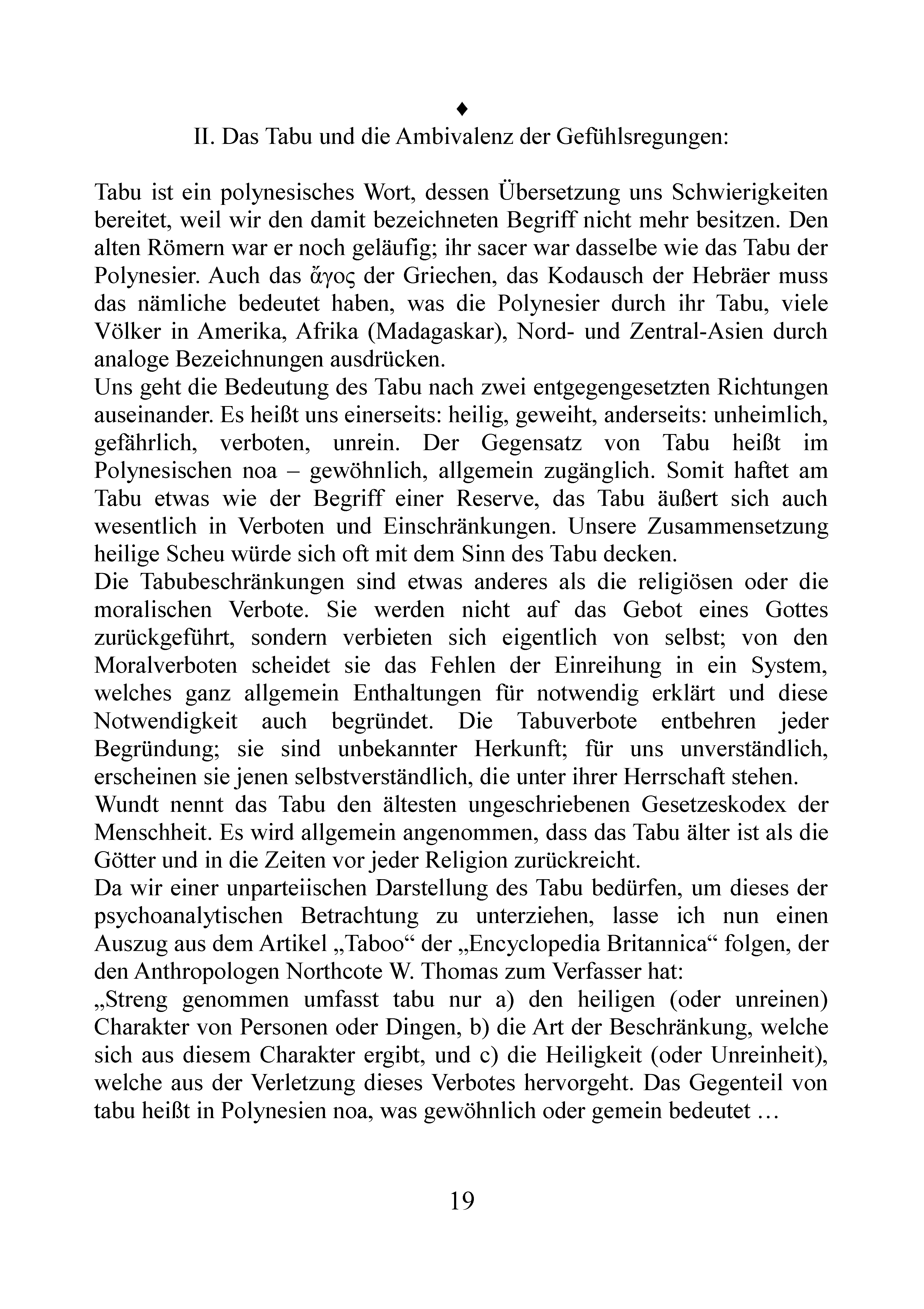 ♦
II. Das Tabu und die Ambivalenz der Gefühlsregungen:

Tabu ist ein polynesisches Wort, dessen Übersetzung uns Schwierigkeiten bereitet, weil wir den damit bezeichneten Begriff nicht mehr besitzen. Den alten Römern war er noch geläufig; ihr sacer war dasselbe wie das Tabu der Polynesier. Auch das ἄγος der Griechen, das Kodausch der Hebräer muss das nämliche bedeutet haben, was die Polynesier durch ihr Tabu, viele Völker in Amerika, Afrika (Madagaskar), Nord- und Zentral-Asien durch analoge Bezeichnungen ausdrücken.
Uns geht die Bedeutung des Tabu nach zwei entgegengesetzten Richtungen auseinander. Es heißt uns einerseits: heilig, geweiht, anderseits: unheimlich, gefährlich, verboten, unrein. Der Gegensatz von Tabu heißt im Polynesischen noa – gewöhnlich, allgemein zugänglich. Somit haftet am Tabu etwas wie der Begriff einer Reserve, das Tabu äußert sich auch wesentlich in Verboten und Einschränkungen. Unsere Zusammensetzung heilige Scheu würde sich oft mit dem Sinn des Tabu decken.
Die Tabubeschränkungen sind etwas anderes als die religiösen oder die moralischen Verbote. Sie werden nicht auf das Gebot eines Gottes zurückgeführt, sondern verbieten sich eigentlich von selbst; von den Moralverboten scheidet sie das Fehlen der Einreihung in ein System, welches ganz allgemein Enthaltungen für notwendig erklärt und diese Notwendigkeit auch begründet. Die Tabuverbote entbehren jeder Begründung; sie sind unbekannter Herkunft; für uns unverständlich, erscheinen sie jenen selbstverständlich, die unter ihrer Herrschaft stehen.
Wundt nennt das Tabu den ältesten ungeschriebenen Gesetzeskodex der Menschheit. Es wird allgemein angenommen, dass das Tabu älter ist als die Götter und in die Zeiten vor jeder Religion zurückreicht.
Da wir einer unparteiischen Darstellung des Tabu bedürfen, um dieses der psychoanalytischen Betrachtung zu unterziehen, lasse ich nun einen Auszug aus dem Artikel „Taboo“ der „Encyclopedia Britannica“ folgen, der den Anthropologen Northcote W. Thomas zum Verfasser hat:
„Streng genommen umfasst tabu nur a) den heiligen (oder unreinen) Charakter von Personen oder Dingen, b) die Art der Beschränkung, welche sich aus diesem Charakter ergibt, und c) die Heiligkeit (oder Unreinheit), welche aus der Verletzung dieses Verbotes hervorgeht. Das Gegenteil von tabu heißt in Polynesien noa, was gewöhnlich oder gemein bedeutet …

19